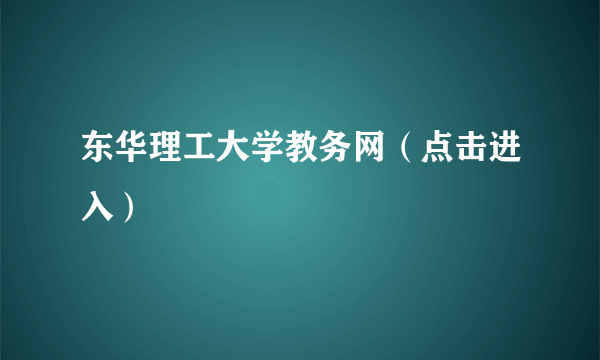 东华理工大学教务网（点击进入）